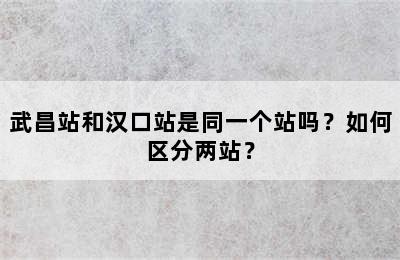 武昌站和汉口站是同一个站吗？如何区分两站？